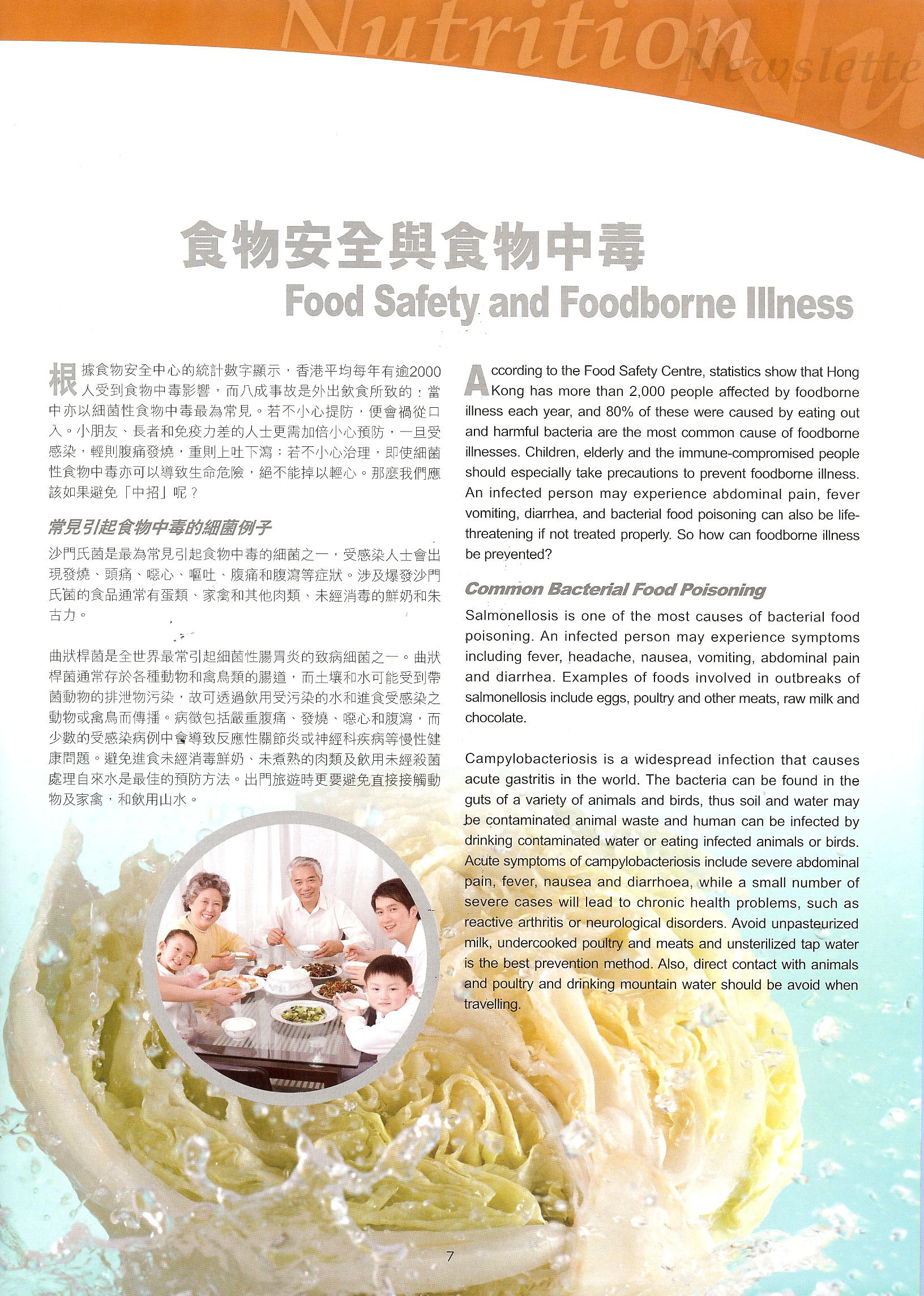 Nutrition Newslette

食物安全與食物中毒
Food Safety and Foodborne Illness

根據食物安全中心的統計數字顯示，香港平均每年有逾2000人受到食物中毒影響，而八成事故是外出飲食所致的；當中亦以細菌性食物中毒最為常見。若不小心提防，便會禍從口入。小朋友、長者和免疫力差的人士更需加倍小心預防，一旦受感染，輕則腹痛發燒，重則上吐下瀉；若不小心治理，即使細菌性食物中毒亦可以導致生命危險，絕不能掉以輕心。那麼我們應該如果避免「中招」呢？

常見引起食物中毒的細菌例子

沙門氏菌是最為常見引起食物中毒的細菌之一，受感染人士會出現發燒、頭痛、噁心、嘔吐、腹痛和腹瀉等症狀。涉及爆發沙門氏菌的食品通常有蛋類、家禽和其他肉類、未經消毒的鮮奶和朱古力。

曲狀桿菌是全世界最常引起細菌性腸胃炎的致病細菌之一。曲狀桿菌通常存於各種動物和禽鳥類的腸道，而土壤和水可能受到帶菌動物的排泄物污染，故可透過飲用受污染的水和進食受感染之動物或禽鳥而傳播。病徵包括嚴重腹痛、發燒、噁心和腹瀉，而少數的受感染病例中會導致反應性關節炎或神經科疾病等慢性健康問題。避免進食未經消毒鮮奶、未煮熟的肉類及飲用未經殺菌處理自來水是最佳的預防方法。出門旅遊時更要避免直接接觸動物及家禽，和飲用山水。

According to the Food Safety Centre, statistics show that Hong Kong has more than 2,000 people affected by foodborne illness each year, and 80% of these were caused by eating out and harmful bacteria are the most common cause of foodborne illnesses. Children, elderly and the immune-compromised people should especially take precautions to prevent foodborne illness. An infected person may experience abdominal pain, fever vomiting, diarrhea, and bacterial food poisoning can also be life-threatening if not treated properly. So how can foodborne illness be prevented?

Common Bacterial Food Poisoning

Salmonellosis is one of the most causes of bacterial food poisoning. An infected person may experience symptoms including fever, headache, nausea, vomiting, abdominal pain and diarrhea. Examples of foods involved in outbreaks of salmonellosis include eggs, poultry and other meats, raw milk and chocolate.

Campylobacteriosis is a widespread infection that causes acute gastritis in the world. The bacteria can be found in the guts of a variety of animals and birds, thus soil and water may be contaminated animal waste and human can be infected by drinking contaminated water or eating infected animals or birds. Acute symptoms of campylobacteriosis include severe abdominal pain, fever, nausea and diarrhoea, while a small number of severe cases will lead to chronic health problems, such as reactive arthritis or neurological disorders. Avoid unpasteurized milk, undercooked poultry and meats and unsterilized tap water is the best prevention method. Also, direct contact with animals and poultry and drinking mountain water should be avoid when travelling.

7